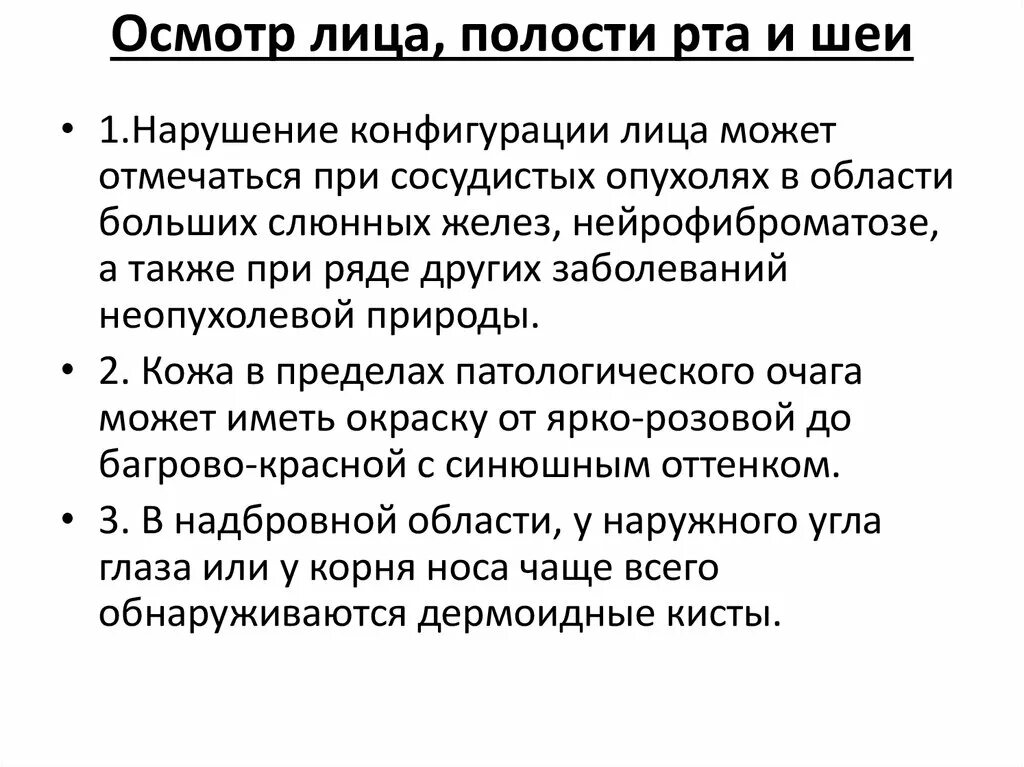 Осмотр лица, полости рта и шеи

• 1.Нарушение конфигурации лица может отмечаться при сосудистых опухолях в области больших слюнных желез, нейрофиброматозе, а также при ряде других заболеваний неопухолевой природы.

• 2. Кожа в пределах патологического очага может иметь окраску от ярко-розовой до багрово-красной с синюшным оттенком.

• 3. В надбровной области, у наружного угла глаза или у корня носа чаще всего обнаруживаются дермоидные кисты.